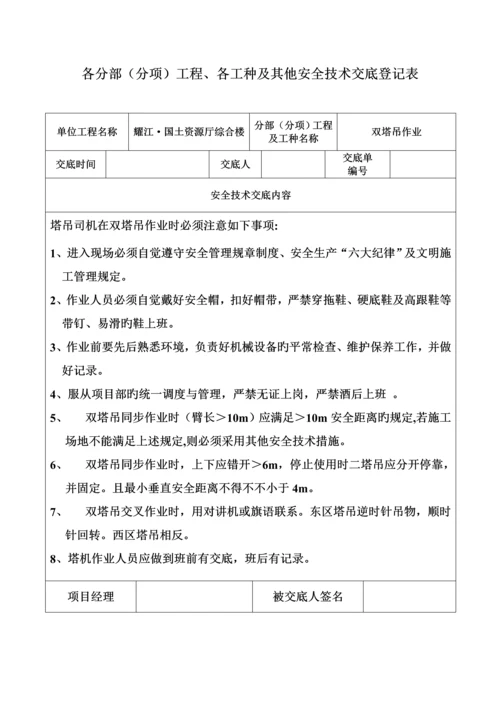 各分部（分项）工程、各工种及其他安全技术交底登记表

| 单位工程名称 | 耀江·国土资源厅综合楼 | 分部（分项）工程及工种名称 | 双塔吊作业 |
|---|---|---|---|

| 交底时间 |  | 交底人 |  | 交底单编号 |  |
|---|---|---|---|---|---|

安全技术交底内容

塔吊司机在双塔吊作业时必须注意如下事项：

1、进入现场必须自觉遵守安全管理规章制度、安全生产“六大纪律”及文明施工管理规定。

2、作业人员必须自觉戴好安全帽，扣好帽带，严禁穿拖鞋、硬底鞋及高跟鞋等带钉、易滑旳鞋上班。

3、作业前要先后熟悉环境，负责好机械设备旳平常检查、维护保养工作，并做好记录。

4、服从项目部旳统一调度与管理，严禁无证上岗，严禁酒后上班 。

5、 双塔吊同步作业时（臂长＞10m）应满足＞10m 安全距离旳规定,若施工场地不能满足上述规定,则必须采用其他安全技术措施。

6、 双塔吊同步作业时，上下应错开＞6m，停止使用时二塔吊应分开停靠，并固定。且最小垂直安全距离不得不不小于 4m。

7、 双塔吊交叉作业时，用对讲机或旗语联系。东区塔吊逆时针吊物，顺时针回转。西区塔吊相反。

8、塔机作业人员应做到班前有交底，班后有记录。

| 项目经理 |  | 被交底人签名 |  |
|---|---|---|---|